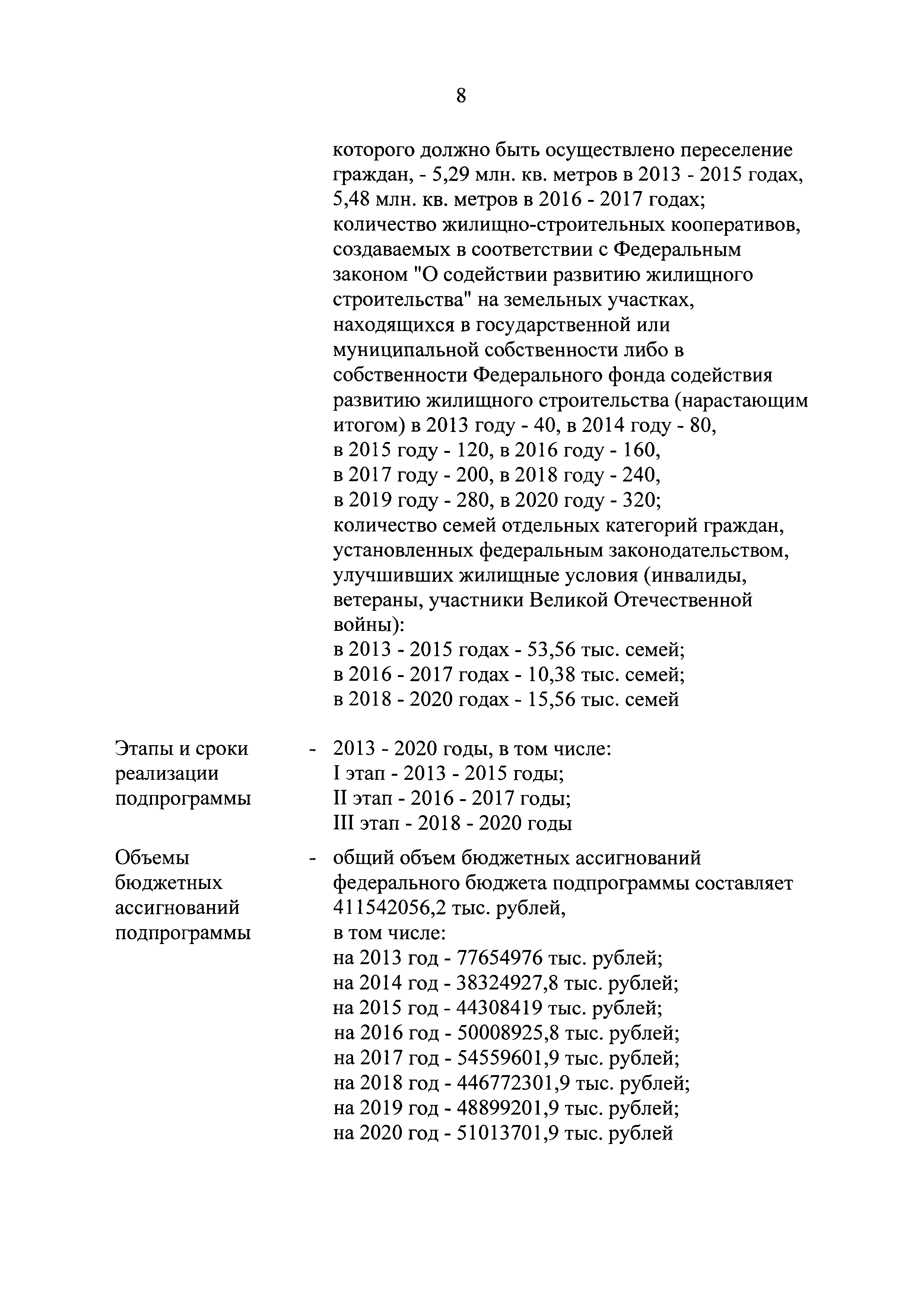 8

которого должно быть осуществлено переселение граждан, - 5,29 млн. кв. метров в 2013 - 2015 годах, 5,48 млн. кв. метров в 2016 - 2017 годах;
количество жилищно-строительных кооперативов, создаваемых в соответствии с Федеральным законом "О содействии развитию жилищного строительства" на земельных участках, находящихся в государственной или муниципальной собственности либо в собственности Федерального фонда содействия развитию жилищного строительства (нарастающим итогом) в 2013 году - 40, в 2014 году - 80, в 2015 году - 120, в 2016 году - 160, в 2017 году - 200, в 2018 году - 240, в 2019 году - 280, в 2020 году - 320;
количество семей отдельных категорий граждан, установленных федеральным законодательством, улучшивших жилищные условия (инвалиды, ветераны, участники Великой Отечественной войны):
в 2013 - 2015 годах - 53,56 тыс. семей;
в 2016 - 2017 годах - 10,38 тыс. семей;
в 2018 - 2020 годах - 15,56 тыс. семей

Этапы и сроки реализации подпрограммы - 2013 - 2020 годы, в том числе:
I этап - 2013 - 2015 годы;
II этап - 2016 - 2017 годы;
III этап - 2018 - 2020 годы

Объемы бюджетных ассигнований подпрограммы - общий объем бюджетных ассигнований федерального бюджета подпрограммы составляет 411542056,2 тыс. рублей,
в том числе:
на 2013 год - 77654976 тыс. рублей;
на 2014 год - 38324927,8 тыс. рублей;
на 2015 год - 44308419 тыс. рублей;
на 2016 год - 50008925,8 тыс. рублей;
на 2017 год - 54559601,9 тыс. рублей;
на 2018 год - 446772301,9 тыс. рублей;
на 2019 год - 48899201,9 тыс. рублей;
на 2020 год - 51013701,9 тыс. рублей